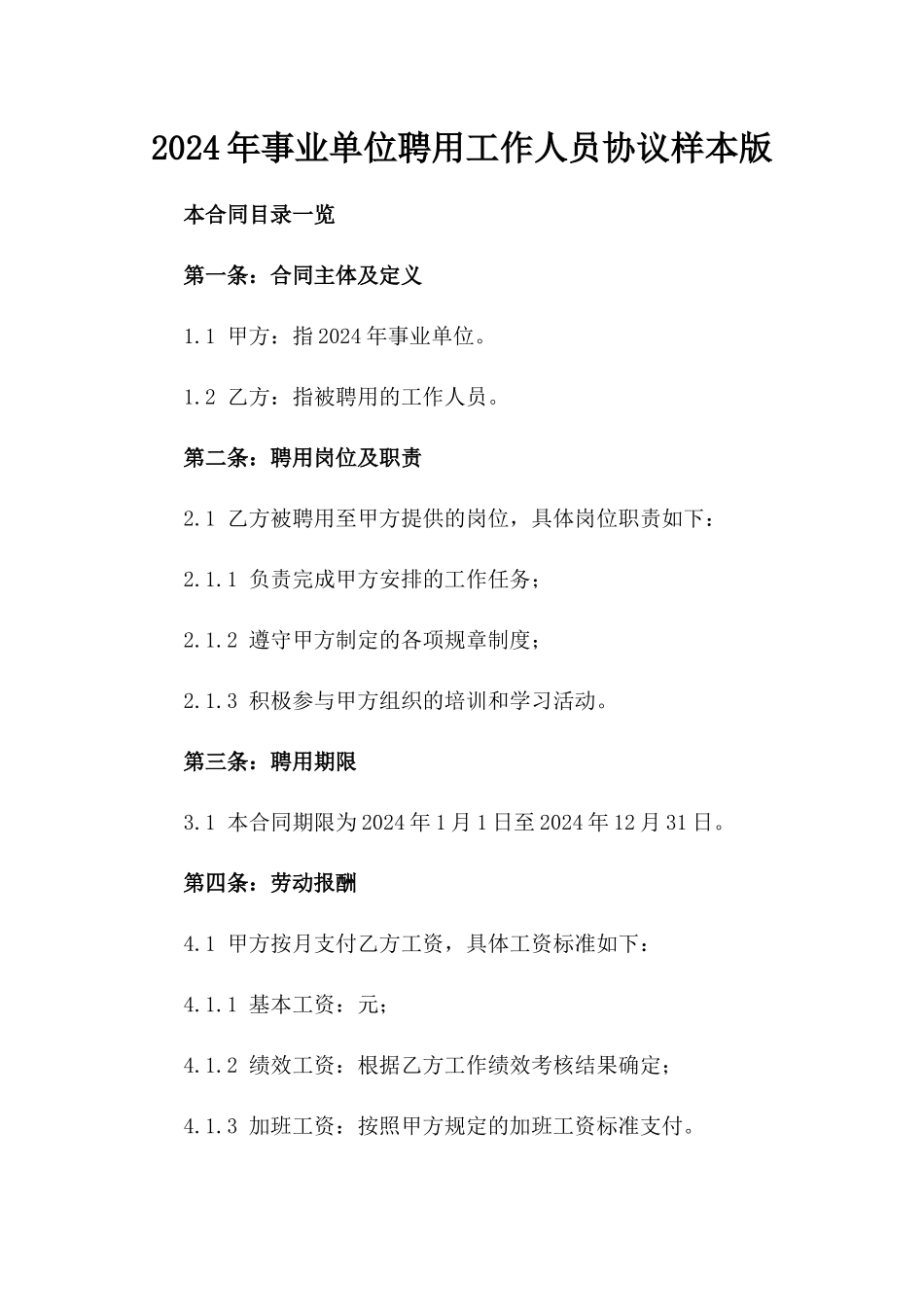 2024年事业单位聘用工作人员协议样本版

本合同目录一览

第一条：合同主体及定义

1.1 甲方：指2024年事业单位。

1.2 乙方：指被聘用的工作人员。

第二条：聘用岗位及职责

2.1 乙方被聘用至甲方提供的岗位，具体岗位职责如下：

2.1.1 负责完成甲方安排的工作任务；

2.1.2 遵守甲方制定的各项规章制度；

2.1.3 积极参与甲方组织的培训和学习活动。

第三条：聘用期限

3.1 本合同期限为2024年1月1日至2024年12月31日。

第四条：劳动报酬

4.1 甲方按月支付乙方工资，具体工资标准如下：

4.1.1 基本工资：元；

4.1.2 绩效工资：根据乙方工作绩效考核结果确定；

4.1.3 加班工资：按照甲方规定的加班工资标准支付。